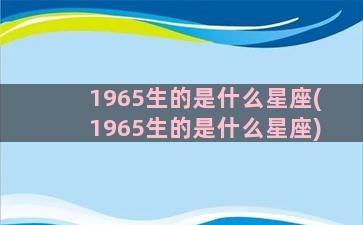 1965生的是什么星座(1965生的是什么星座)